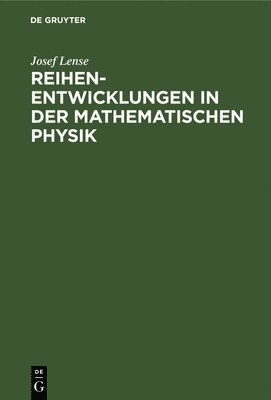 DE GRUYTER

Josef Lense

REIHENENTWICKLUNGEN IN DER MATHEMATISCHEN PHYSIK

DE
G